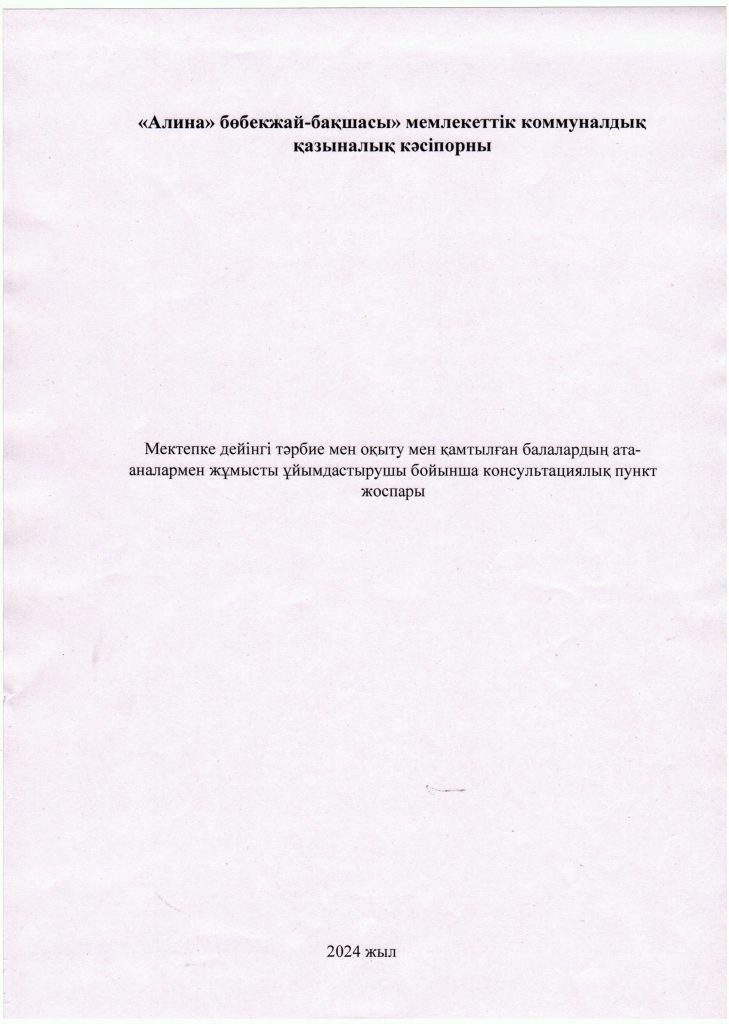 «Алина» бөбекжай-бақшасы» мемлекеттік коммуналдық қазыналық кәсіпорны

Мектепке дейінгі тәрбие мен оқыту мен қамтылған балалардың ата-аналармен жұмысты ұйымдастырушы бойынша консультациялық пункт жоспары

2024 жыл